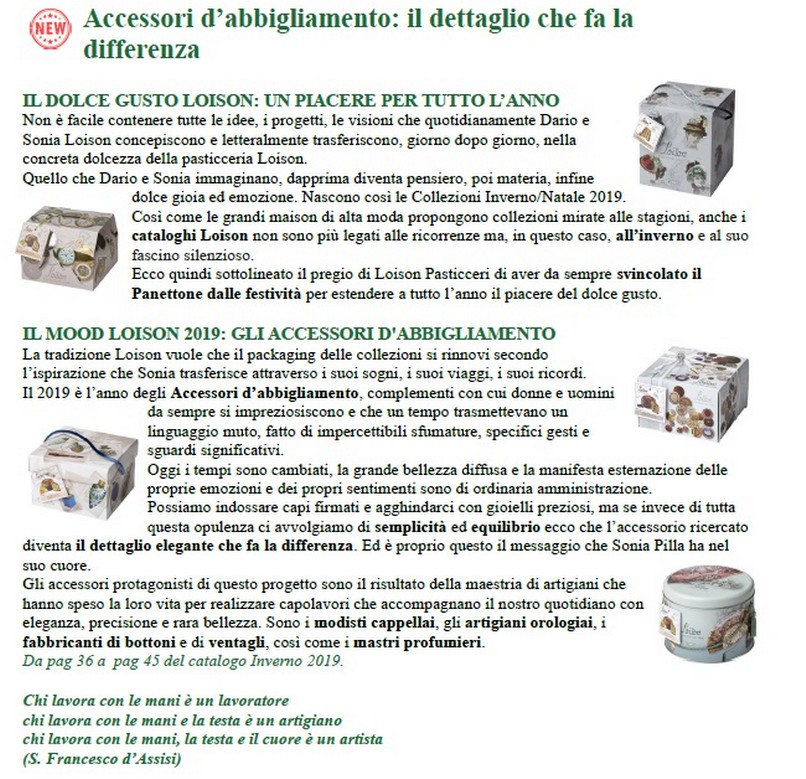 NEW

Accessori d’abbigliamento: il dettaglio che fa la differenza

IL DOLCE GUSTO LOISON: UN PIACERE PER TUTTO L’ANNO
Non è facile contenere tutte le idee, i progetti, le visioni che quotidianamente Dario e Sonia Loison concepiscono e letteralmente trasferiscono, giorno dopo giorno, nella concreta dolcezza della pasticceria Loison.
Quello che Dario e Sonia immaginano, dapprima diventa pensiero, poi materia, infine dolce gioia ed emozione. Nascono così le Collezioni Inverno/Natale 2019.
Così come le grandi maison di alta moda propongono collezioni mirate alle stagioni, anche i cataloghi Loison non sono più legati alle ricorrenze ma, in questo caso, all’inverno e al suo fascino silenzioso.
Ecco quindi sottolineato il pregio di Loison Pasticceri di aver da sempre svincolato il Panettone dalle festività per estendere a tutto l’anno il piacere del dolce gusto.

IL MOOD LOISON 2019: GLI ACCESSORI D'ABBIGLIAMENTO
La tradizione Loison vuole che il packaging delle collezioni si rinnovi secondo l’ispirazione che Sonia trasferisce attraverso i suoi sogni, i suoi viaggi, i suoi ricordi.
Il 2019 è l’anno degli Accessori d’abbigliamento, complementi con cui donne e uomini da sempre si impreziosiscono e che un tempo trasmettevano un linguaggio muto, fatto di impercettibili sfumature, specifici gesti e sguardi significativi.
Oggi i tempi sono cambiati, la grande bellezza diffusa e la manifesta esternazione delle proprie emozioni e dei propri sentimenti sono di ordinaria amministrazione.
Possiamo indossare capi firmati e agghindarci con gioielli preziosi, ma se invece di tutta questa opulenza ci avvolgiamo di semplicità ed equilibrio ecco che l’accessorio ricercato diventa il dettaglio elegante che fa la differenza. Ed è proprio questo il messaggio che Sonia Pilla ha nel suo cuore.
Gli accessori protagonisti di questo progetto sono il risultato della maestria di artigiani che hanno speso la loro vita per realizzare capolavori che accompagnano il nostro quotidiano con eleganza, precisione e rara bellezza. Sono i modisti cappellai, gli artigiani orologiai, i fabbricanti di bottoni e di ventagli, così come i mastri profumieri.
Da pag 36 a pag 45 del catalogo Inverno 2019.

Chi lavora con le mani è un lavoratore
chi lavora con le mani e la testa è un artigiano
chi lavora con le mani, la testa e il cuore è un artista
(S. Francesco d’Assisi)